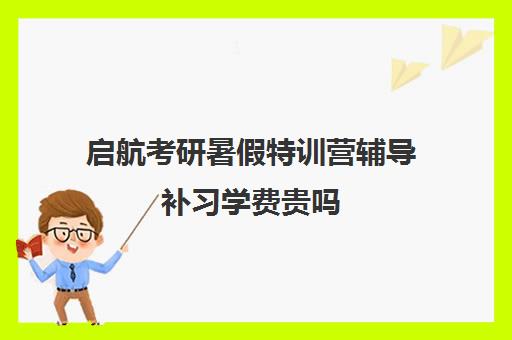 启航考研暑假特训营辅导补习学费贵吗